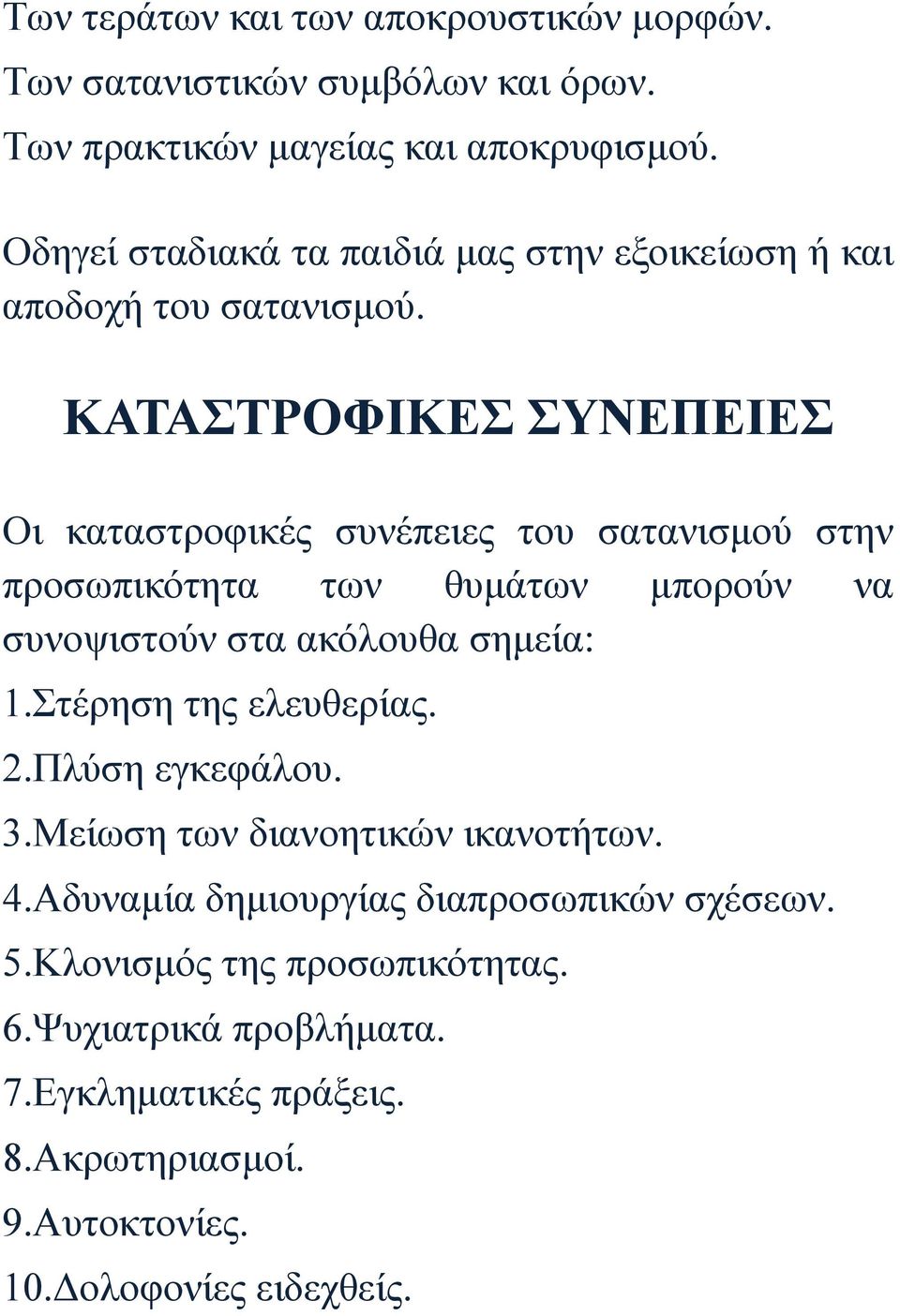 Των τεράτων και των αποκρουστικών μορφών.
Των σατανιστικών συμβόλων και όρων.
Των πρακτικών μαγείας και αποκρυφισμού.

Οδηγεί σταδιακά τα παιδιά μας στην εξοικείωση ή και αποδοχή του σατανισμού.

ΚΑΤΑΣΤΡΟΦΙΚΕΣ ΣΥΝΕΠΕΙΕΣ

Οι καταστροφικές συνέπειες του σατανισμού στην προσωπικότητα των θυμάτων μπορούν να συνοψιστούν στα ακόλουθα σημεία:
1.Στέρηση της ελευθερίας.
2.Πλύση εγκεφάλου.
3.Μείωση των διανοητικών ικανοτήτων.
4.Αδυναμία δημιουργίας διαπροσωπικών σχέσεων.
5.Κλονισμός της προσωπικότητας.
6.Ψυχιατρικά προβλήματα.
7.Εγκληματικές πράξεις.
8.Ακρωτηριασμοί.
9.Αυτοκτονίες.
10.Δολοφονίες ειδεχθείς.